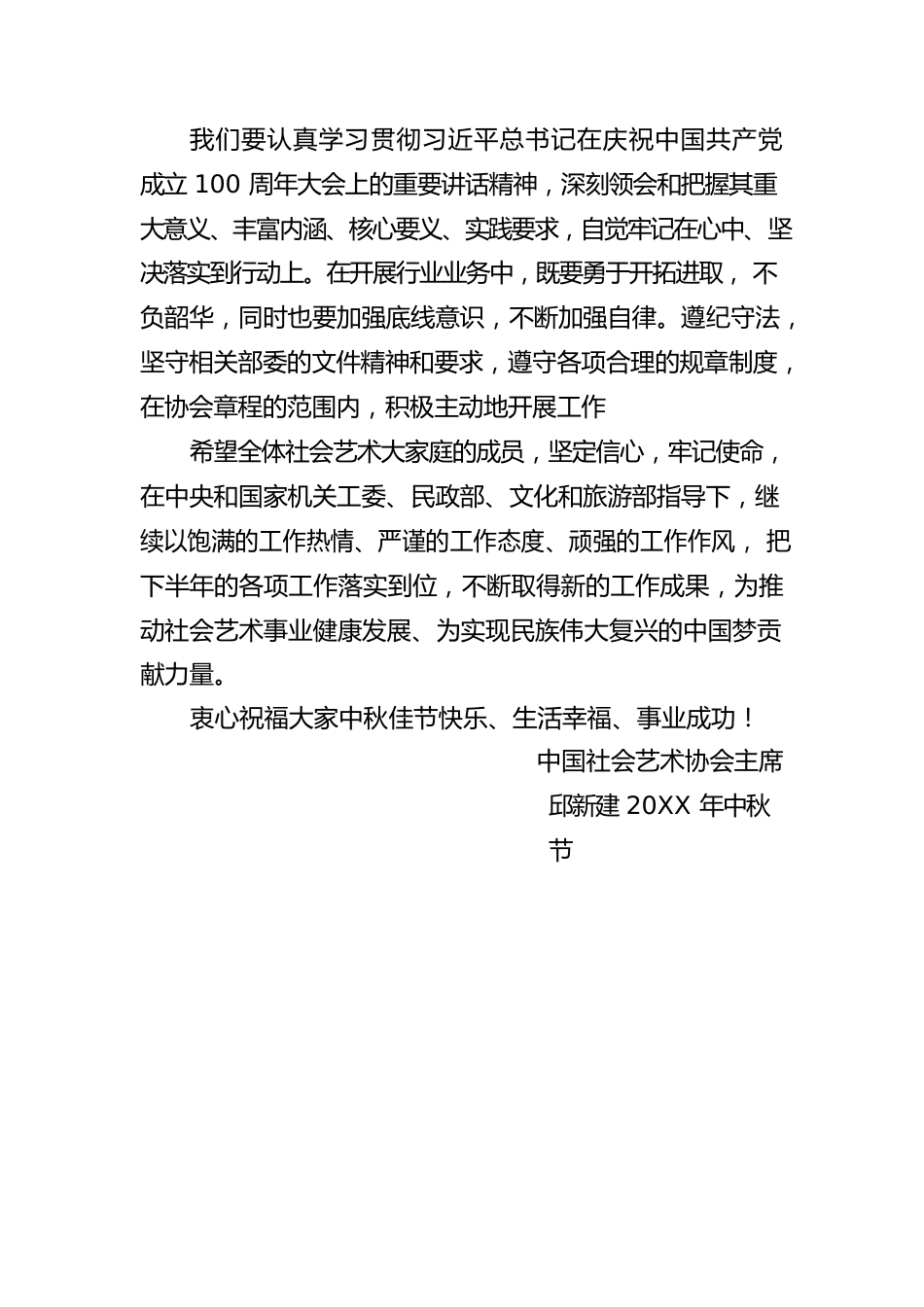 我们要认真学习贯彻习近平总书记在庆祝中国共产党成立 100 周年大会上的重要讲话精神，深刻领会和把握其重大意义、丰富内涵、核心要义、实践要求，自觉牢记在心中、坚决落实到行动上。在开展行业业务中，既要勇于开拓进取，不负韶华，同时也要加强底线意识，不断加强自律。遵纪守法，坚守相关部委的文件精神和要求，遵守各项合理的规章制度，在协会章程的范围内，积极主动地开展工作

希望全体社会艺术大家庭的成员，坚定信心，牢记使命，在中央和国家机关工委、民政部、文化和旅游部指导下，继续以饱满的工作热情、严谨的工作态度、顽强的工作作风，把下半年的各项工作落实到位，不断取得新的工作成果，为推动社会艺术事业健康发展、为实现民族伟大复兴的中国梦贡献力量。

衷心祝福大家中秋佳节快乐、生活幸福、事业成功！

中国社会艺术协会主席
邱新建 20XX 年中秋节